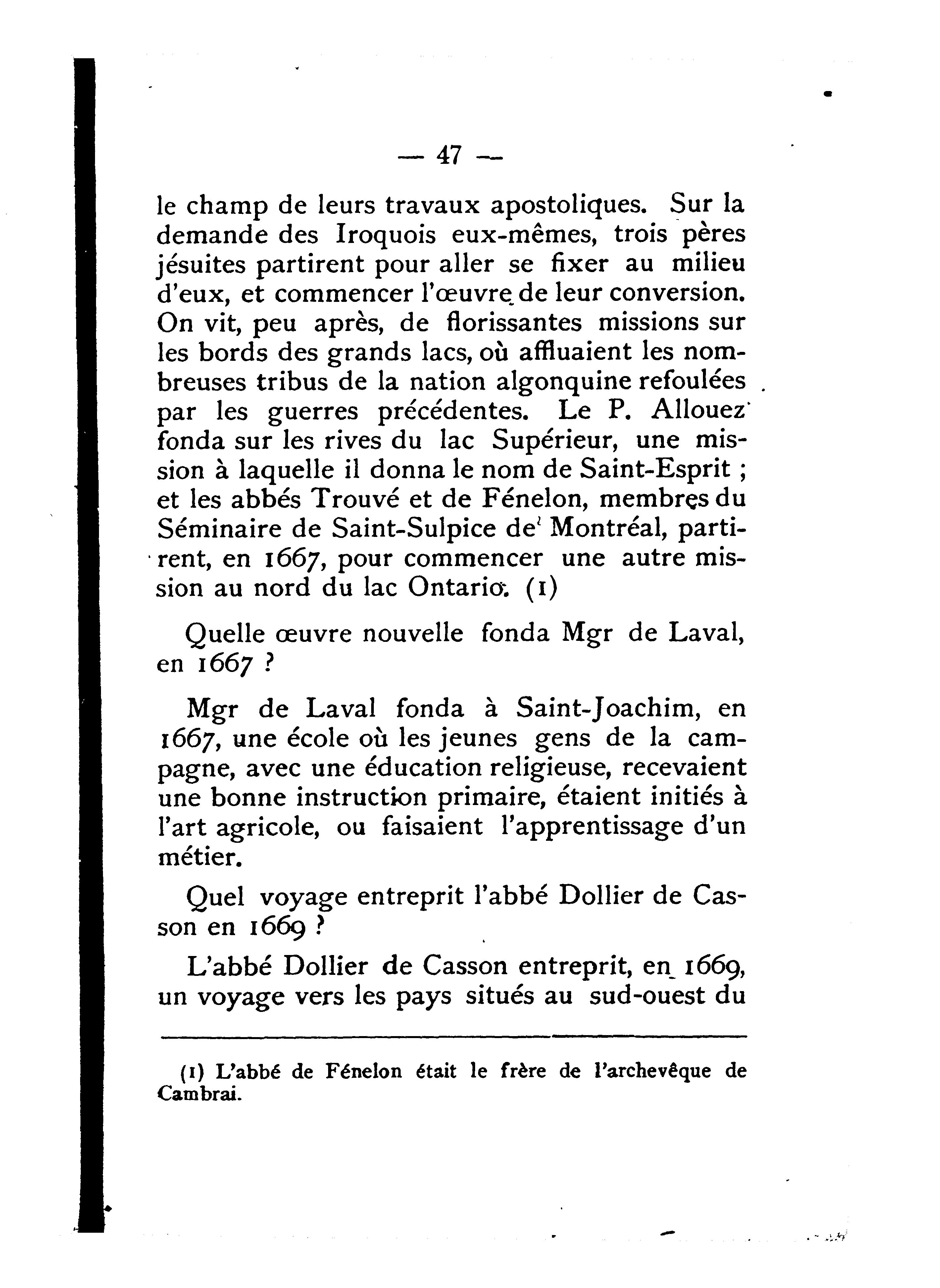 — 47 —

le champ de leurs travaux apostoliques. Sur la demande des Iroquois eux-mêmes, trois pères jésuites partirent pour aller se fixer au milieu d'eux, et commencer l'œuvre de leur conversion. On vit, peu après, de florissantes missions sur les bords des grands lacs, où affluaient les nombreuses tribus de la nation algonquine refoulées par les guerres précédentes. Le P. Allouez fonda sur les rives du lac Supérieur, une mission à laquelle il donna le nom de Saint-Esprit ; et les abbés Trouvé et de Fénelon, membres du Séminaire de Saint-Sulpice de Montréal, partirent, en 1667, pour commencer une autre mission au nord du lac Ontario. (1)

Quelle œuvre nouvelle fonda Mgr de Laval, en 1667 ?

Mgr de Laval fonda à Saint-Joachim, en 1667, une école où les jeunes gens de la campagne, avec une éducation religieuse, recevaient une bonne instruction primaire, étaient initiés à l'art agricole, ou faisaient l'apprentissage d'un métier.

Quel voyage entreprit l'abbé Dollier de Casson en 1669 ?

L'abbé Dollier de Casson entreprit, en 1669, un voyage vers les pays situés au sud-ouest du

(1) L'abbé de Fénelon était le frère de l'archevêque de Cambrai.